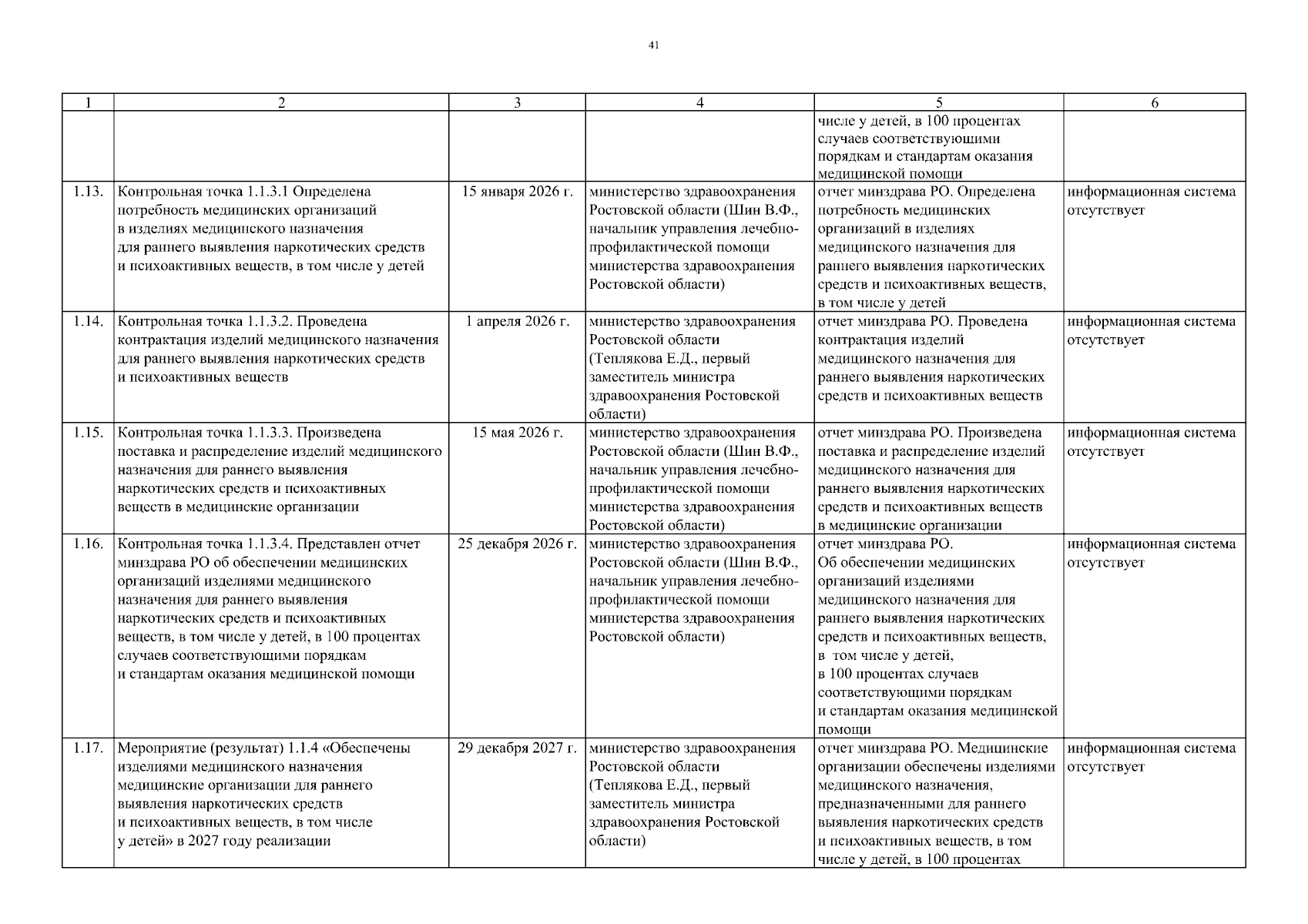 41

| 1 | 2 | 3 | 4 | 5 | 6 |
|---|---|---|---|---|---|
| | | | | числе у детей, в 100 процентах случаев соответствующими порядкам и стандартам оказания медицинской помощи | |
| 1.13. | Контрольная точка 1.1.3.1 Определена потребность медицинских организаций в изделиях медицинского назначения для раннего выявления наркотических средств и психоактивных веществ, в том числе у детей | 15 января 2026 г. | министерство здравоохранения Ростовской области (Шин В.Ф., начальник управления лечебно-профилактической помощи министерства здравоохранения Ростовской области) | отчет минздрава РО. Определена потребность медицинских организаций в изделиях медицинского назначения для раннего выявления наркотических средств и психоактивных веществ, в том числе у детей | информационная система отсутствует |
| 1.14. | Контрольная точка 1.1.3.2. Проведена контрактация изделий медицинского назначения для раннего выявления наркотических средств и психоактивных веществ | 1 апреля 2026 г. | министерство здравоохранения Ростовской области (Теплякова Е.Д., первый заместитель министра здравоохранения Ростовской области) | отчет минздрава РО. Проведена контрактация изделий медицинского назначения для раннего выявления наркотических средств и психоактивных веществ | информационная система отсутствует |
| 1.15. | Контрольная точка 1.1.3.3. Произведена поставка и распределение изделий медицинского назначения для раннего выявления наркотических средств и психоактивных веществ в медицинские организации | 15 мая 2026 г. | министерство здравоохранения Ростовской области (Шин В.Ф., начальник управления лечебно-профилактической помощи министерства здравоохранения Ростовской области) | отчет минздрава РО. Произведена поставка и распределение изделий медицинского назначения для раннего выявления наркотических средств и психоактивных веществ в медицинские организации | информационная система отсутствует |
| 1.16. | Контрольная точка 1.1.3.4. Представлен отчет минздрава РО об обеспечении медицинских организаций изделиями медицинского назначения для раннего выявления наркотических средств и психоактивных веществ, в том числе у детей, в 100 процентах случаев соответствующими порядкам и стандартам оказания медицинской помощи | 25 декабря 2026 г. | министерство здравоохранения Ростовской области (Шин В.Ф., начальник управления лечебно-профилактической помощи министерства здравоохранения Ростовской области) | отчет минздрава РО. Об обеспечении медицинских организаций изделиями медицинского назначения для раннего выявления наркотических средств и психоактивных веществ, в том числе у детей, в 100 процентах случаев соответствующими порядкам и стандартам оказания медицинской помощи | информационная система отсутствует |
| 1.17. | Мероприятие (результат) 1.1.4 «Обеспечены изделиями медицинского назначения медицинские организации для раннего выявления наркотических средств и психоактивных веществ, в том числе у детей» в 2027 году реализации | 29 декабря 2027 г. | министерство здравоохранения Ростовской области (Теплякова Е.Д., первый заместитель министра здравоохранения Ростовской области) | отчет минздрава РО. Медицинские организации обеспечены изделиями медицинского назначения, предназначенными для раннего выявления наркотических средств и психоактивных веществ, в том числе у детей, в 100 процентах | информационная система отсутствует |